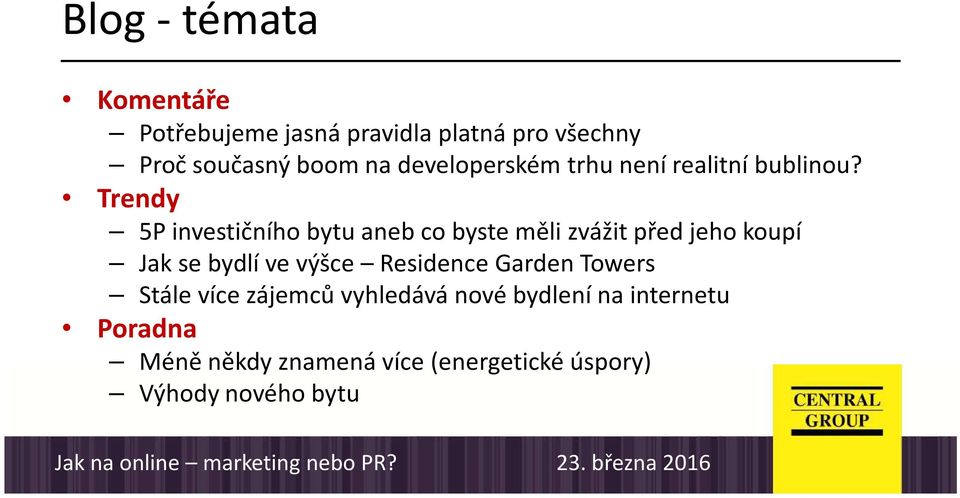 Blog - témata

• Komentáře
– Potřebujeme jasná pravidla platná pro všechny
– Proč současný boom na developerském trhu není realitní bublinou?
• Trendy
– 5P investičního bytu aneb co byste měli zvážit před jeho koupí
– Jak se bydlí ve výšce – Residence Garden Towers
– Stále více zájemců vyhledává nové bydlení na internetu
• Poradna
– Méně někdy znamená více (energetické úspory)
– Výhody nového bytu

CENTRAL GROUP

Jak na online – marketing nebo PR?

23. března 2016